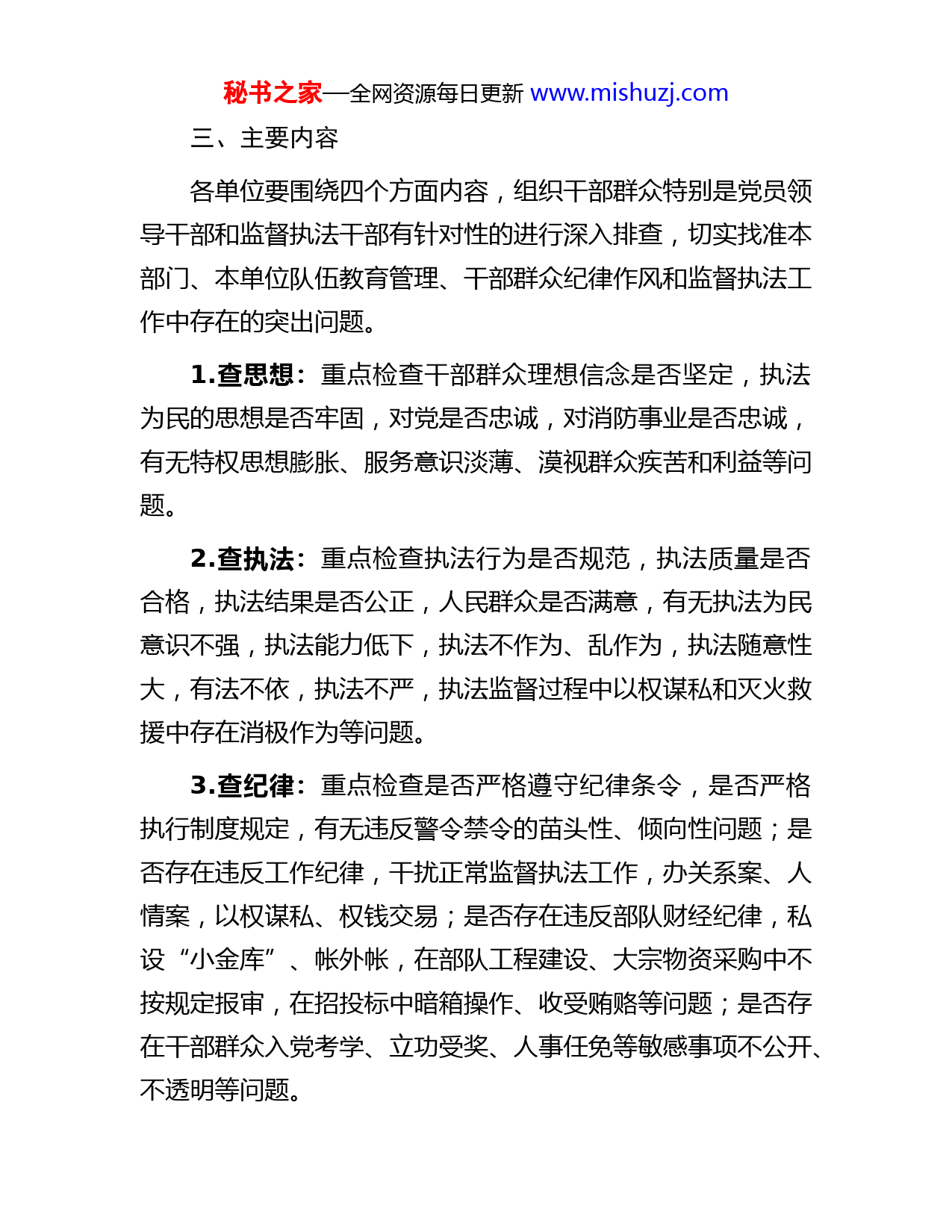 秘书之家—全网资源每日更新 www.mishuzj.com

三、主要内容

各单位要围绕四个方面内容，组织干部群众特别是党员领导干部和监督执法干部有针对性的进行深入排查，切实找准本部门、本单位队伍教育管理、干部群众纪律作风和监督执法工作中存在的突出问题。

1.查思想：重点检查干部群众理想信念是否坚定，执法为民的思想是否牢固，对党是否忠诚，对消防事业是否忠诚，有无特权思想膨胀、服务意识淡薄、漠视群众疾苦和利益等问题。

2.查执法：重点检查执法行为是否规范，执法质量是否合格，执法结果是否公正，人民群众是否满意，有无执法为民意识不强，执法能力低下，执法不作为、乱作为，执法随意性大，有法不依，执法不严，执法监督过程中以权谋私和灭火救援中存在消极作为等问题。

3.查纪律：重点检查是否严格遵守纪律条令，是否严格执行制度规定，有无违反警令禁令的苗头性、倾向性问题；是否存在违反工作纪律，干扰正常监督执法工作，办关系案、人情案，以权谋私、权钱交易；是否存在违反部队财经纪律，私设“小金库”、帐外帐，在部队工程建设、大宗物资采购中不按规定报审，在招投标中暗箱操作、收受贿赂等问题；是否存在干部群众入党考学、立功受奖、人事任免等敏感事项不公开、不透明等问题。